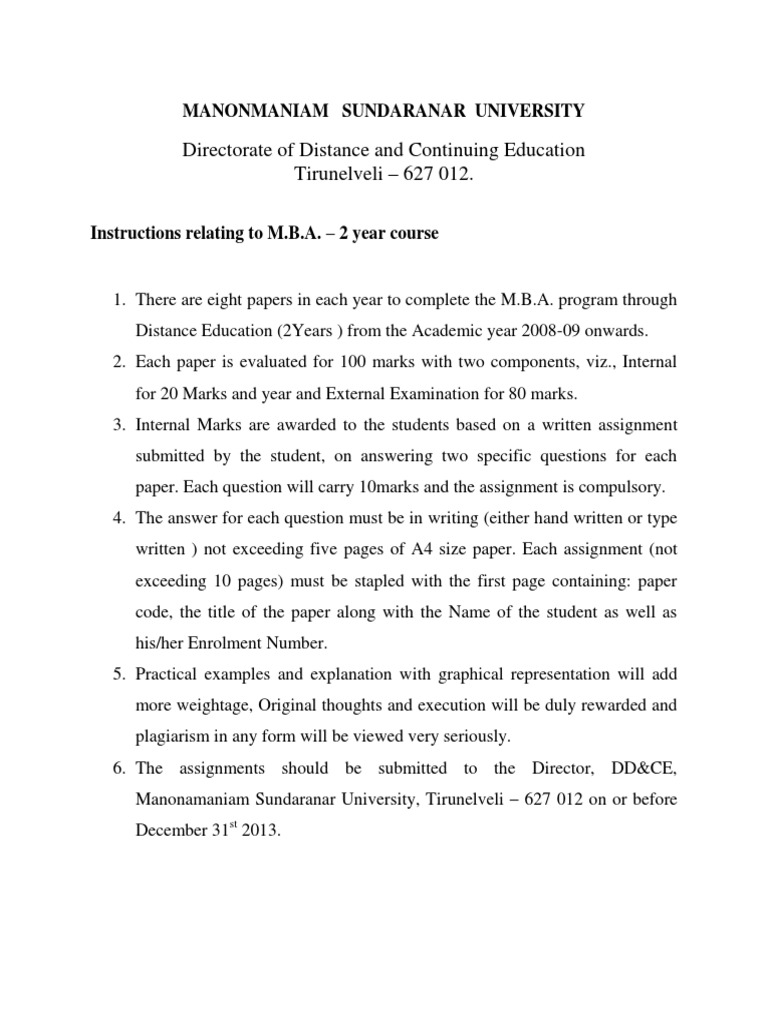 MANONMANIAM SUNDARANAR UNIVERSITY

Directorate of Distance and Continuing Education
Tirunelveli – 627 012.

Instructions relating to M.B.A. – 2 year course

1. There are eight papers in each year to complete the M.B.A. program through Distance Education (2Years ) from the Academic year 2008-09 onwards.
2. Each paper is evaluated for 100 marks with two components, viz., Internal for 20 Marks and year and External Examination for 80 marks.
3. Internal Marks are awarded to the students based on a written assignment submitted by the student, on answering two specific questions for each paper. Each question will carry 10marks and the assignment is compulsory.
4. The answer for each question must be in writing (either hand written or type written ) not exceeding five pages of A4 size paper. Each assignment (not exceeding 10 pages) must be stapled with the first page containing: paper code, the title of the paper along with the Name of the student as well as his/her Enrolment Number.
5. Practical examples and explanation with graphical representation will add more weightage, Original thoughts and execution will be duly rewarded and plagiarism in any form will be viewed very seriously.
6. The assignments should be submitted to the Director, DD&CE, Manonamaniam Sundaranar University, Tirunelveli – 627 012 on or before December 31$^{st}$ 2013.